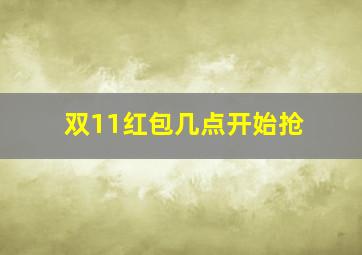 双11红包几点开始抢